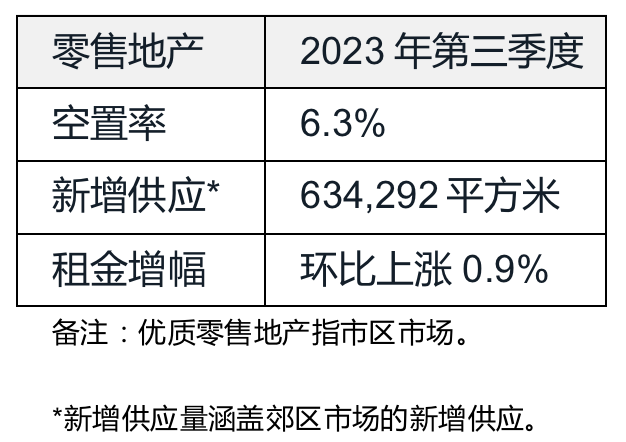 | 零售地产 | 2023 年第三季度 |
|---|---|
| 空置率 | 6.3% |
| 新增供应* | 634,292 平方米 |
| 租金增幅 | 环比上涨 0.9% |

备注：优质零售地产指市区市场。

*新增供应量涵盖郊区市场的新增供应。